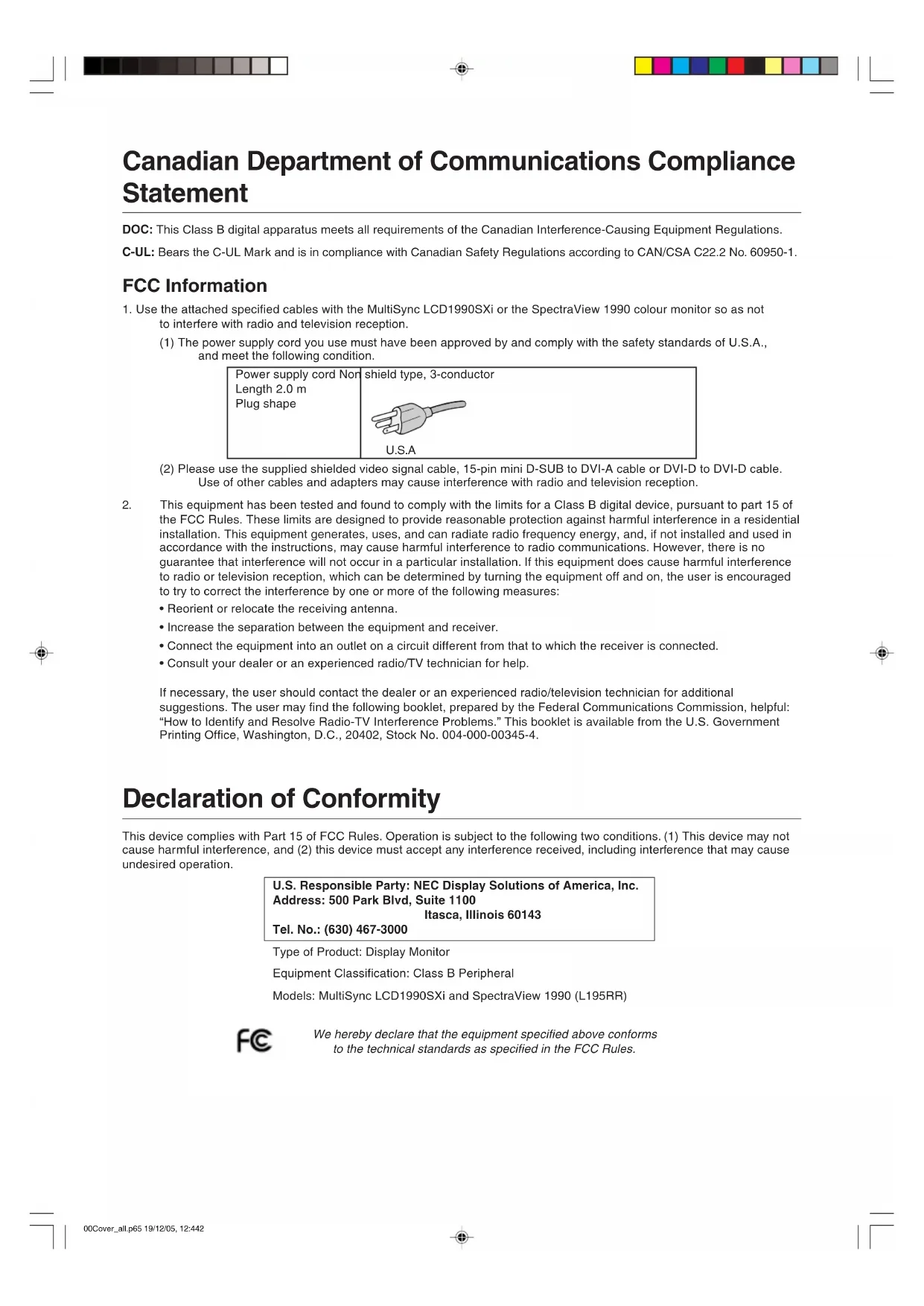 Canadian Department of Communications Compliance Statement

DOC: This Class B digital apparatus meets all requirements of the Canadian Interference-Causing Equipment Regulations.

C-UL: Bears the C-UL Mark and is in compliance with Canadian Safety Regulations according to CAN/CSA C22.2 No. 60950-1.

FCC Information

1. Use the attached specified cables with the MultiSync LCD1990SXi or the SpectraView 1990 colour monitor so as not to interfere with radio and television reception.

(1) The power supply cord you use must have been approved by and comply with the safety standards of U.S.A., and meet the following condition.

| Power supply cord | Non shield type, 3-conductor |
|---|---|
| Length | 2.0 m |
| Plug shape | U.S.A |

(2) Please use the supplied shielded video signal cable, 15-pin mini D-SUB to DVI-A cable or DVI-D to DVI-D cable. Use of other cables and adapters may cause interference with radio and television reception.

2. This equipment has been tested and found to comply with the limits for a Class B digital device, pursuant to part 15 of the FCC Rules. These limits are designed to provide reasonable protection against harmful interference in a residential installation. This equipment generates, uses, and can radiate radio frequency energy, and, if not installed and used in accordance with the instructions, may cause harmful interference to radio communications. However, there is no guarantee that interference will not occur in a particular installation. If this equipment does cause harmful interference to radio or television reception, which can be determined by turning the equipment off and on, the user is encouraged to try to correct the interference by one or more of the following measures:
• Reorient or relocate the receiving antenna.
• Increase the separation between the equipment and receiver.
• Connect the equipment into an outlet on a circuit different from that to which the receiver is connected.
• Consult your dealer or an experienced radio/TV technician for help.

If necessary, the user should contact the dealer or an experienced radio/television technician for additional suggestions. The user may find the following booklet, prepared by the Federal Communications Commission, helpful: “How to Identify and Resolve Radio-TV Interference Problems.” This booklet is available from the U.S. Government Printing Office, Washington, D.C., 20402, Stock No. 004-000-00345-4.

Declaration of Conformity

This device complies with Part 15 of FCC Rules. Operation is subject to the following two conditions. (1) This device may not cause harmful interference, and (2) this device must accept any interference received, including interference that may cause undesired operation.

U.S. Responsible Party: NEC Display Solutions of America, Inc.
Address: 500 Park Blvd, Suite 1100
Itasca, Illinois 60143
Tel. No.: (630) 467-3000

Type of Product: Display Monitor

Equipment Classification: Class B Peripheral

Models: MultiSync LCD1990SXi and SpectraView 1990 (L195RR)

FC

We hereby declare that the equipment specified above conforms to the technical standards as specified in the FCC Rules.

00Cover_all.p65 19/12/05, 12:442